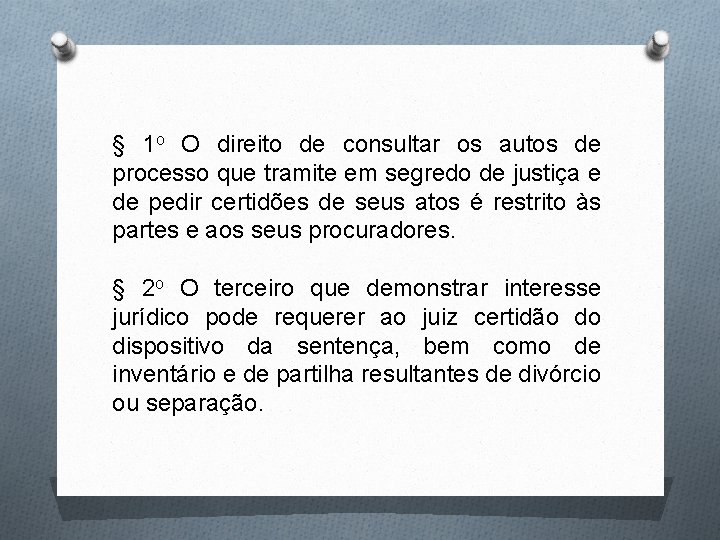 § 1º O direito de consultar os autos de processo que tramite em segredo de justiça e de pedir certidões de seus atos é restrito às partes e aos seus procuradores.

§ 2º O terceiro que demonstrar interesse jurídico pode requerer ao juiz certidão do dispositivo da sentença, bem como de inventário e de partilha resultantes de divórcio ou separação.